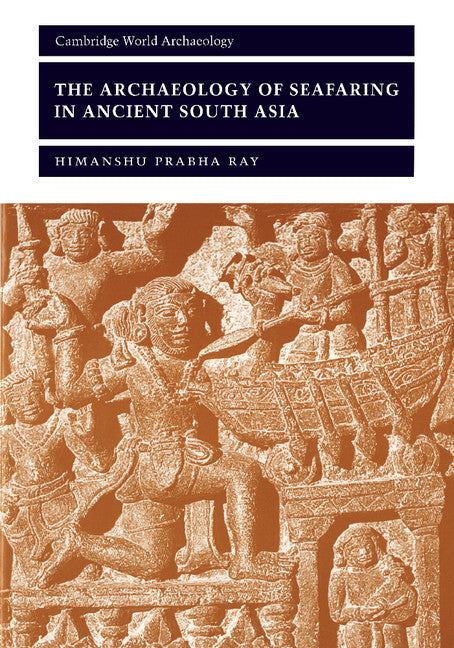 Cambridge World Archaeology

THE ARCHAEOLOGY OF SEAFARING IN ANCIENT SOUTH ASIA

HIMANSHU PRABHA RAY